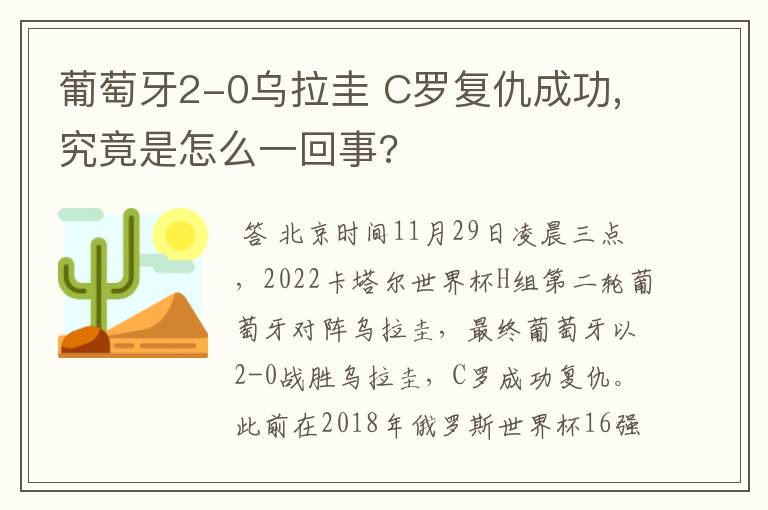 葡萄牙2-0乌拉圭 C罗复仇成功，究竟是怎么一回事？

答 北京时间11月29日凌晨三点，2022卡塔尔世界杯H组第二轮葡萄牙对阵乌拉圭，最终葡萄牙以2-0战胜乌拉圭，C罗成功复仇。此前在2018年俄罗斯世界杯16强